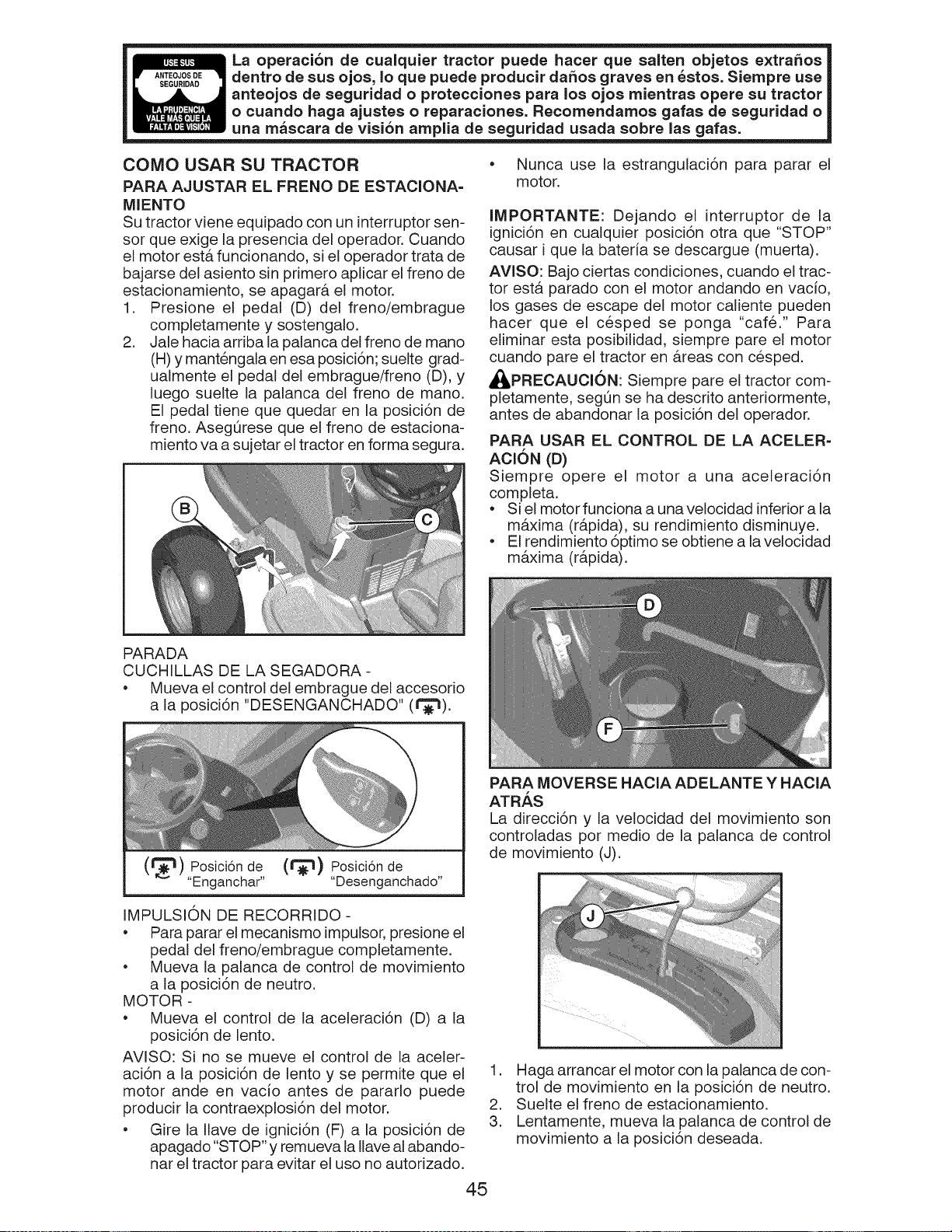 USE SUS ANTEOJOS DE SEGURIDAD LA PRUDENCIA VALE MÁS QUE LA FALTA DE VISIÓN

La operación de cualquier tractor puede hacer que salten objetos extraños dentro de sus ojos, lo que puede producir daños graves en éstos. Siempre use anteojos de seguridad o protecciones para los ojos mientras opere su tractor o cuando haga ajustes o reparaciones. Recomendamos gafas de seguridad o una máscara de visión amplia de seguridad usada sobre las gafas.

COMO USAR SU TRACTOR

PARA AJUSTAR EL FRENO DE ESTACIONAMIENTO

Su tractor viene equipado con un interruptor sensor que exige la presencia del operador. Cuando el motor está funcionando, si el operador trata de bajarse del asiento sin primero aplicar el freno de estacionamiento, se apagará el motor.

1. Presione el pedal (D) del freno/embrague completamente y sostengalo.
2. Jale hacia arriba la palanca del freno de mano (H) y manténgala en esa posición; suelte gradualmente el pedal del embrague/freno (D), y luego suelte la palanca del freno de mano. El pedal tiene que quedar en la posición de freno. Asegúrese que el freno de estacionamiento va a sujetar el tractor en forma segura.

B
C

PARADA
CUCHILLAS DE LA SEGADORA -
• Mueva el control del embrague del accesorio a la posición "DESENGANCHADO" ( ).

( ) Posición de "Enganchar"
( ) Posición de "Desenganchado"

IMPULSIÓN DE RECORRIDO -
• Para parar el mecanismo impulsor, presione el pedal del freno/embrague completamente.
• Mueva la palanca de control de movimiento a la posición de neutro.
MOTOR -
• Mueva el control de la aceleración (D) a la posición de lento.

AVISO: Si no se mueve el control de la aceleración a la posición de lento y se permite que el motor ande en vacío antes de pararlo puede producir la contraexplosión del motor.

• Gire la llave de ignición (F) a la posición de apagado "STOP" y remueva la llave al abandonar el tractor para evitar el uso no autorizado.
• Nunca use la estrangulación para parar el motor.

IMPORTANTE: Dejando el interruptor de la ignición en cualquier posición otra que "STOP" causar i que la batería se descargue (muerta).

AVISO: Bajo ciertas condiciones, cuando el tractor está parado con el motor andando en vacío, los gases de escape del motor caliente pueden hacer que el césped se ponga "café." Para eliminar esta posibilidad, siempre pare el motor cuando pare el tractor en áreas con césped.

PRECAUCIÓN: Siempre pare el tractor completamente, según se ha descrito anteriormente, antes de abandonar la posición del operador.

PARA USAR EL CONTROL DE LA ACELERACIÓN (D)

Siempre opere el motor a una aceleración completa.
• Si el motor funciona a una velocidad inferior a la máxima (rápida), su rendimiento disminuye.
• El rendimiento óptimo se obtiene a la velocidad máxima (rápida).

D
F

PARA MOVERSE HACIA ADELANTE Y HACIA ATRÁS

La dirección y la velocidad del movimiento son controladas por medio de la palanca de control de movimiento (J).

J

1. Haga arrancar el motor con la palanca de control de movimiento en la posición de neutro.
2. Suelte el freno de estacionamiento.
3. Lentamente, mueva la palanca de control de movimiento a la posición deseada.

45